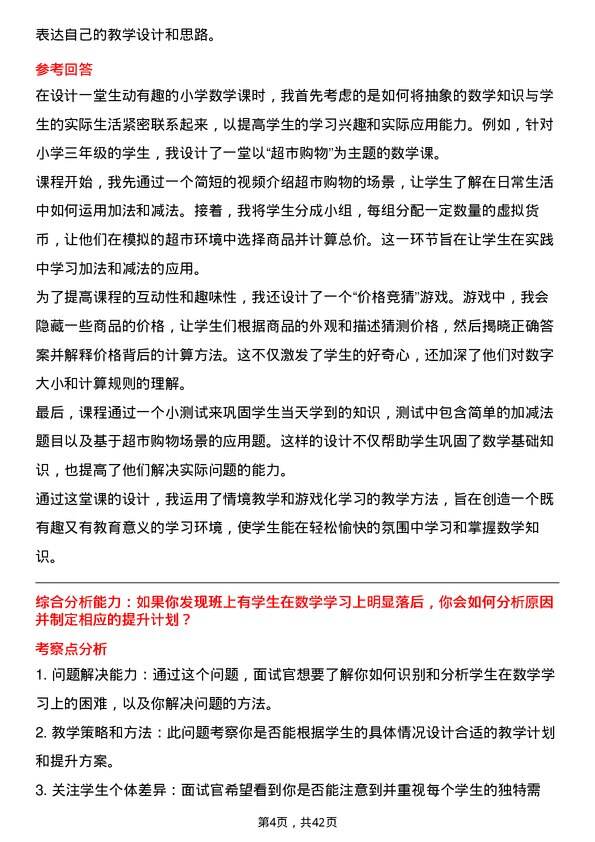 表达自己的教学设计和思路。

参考回答

在设计一堂生动有趣的小学数学课时，我首先考虑的是如何将抽象的数学知识与学生的实际生活紧密联系起来，以提高学生的学习兴趣和实际应用能力。例如，针对小学三年级的学生，我设计了一堂以“超市购物”为主题的数学课。

课程开始，我先通过一个简短的视频介绍超市购物的场景，让学生了解在日常生活中如何运用加法和减法。接着，我将学生分成小组，每组分配一定数量的虚拟货币，让他们在模拟的超市环境中选择商品并计算总价。这一环节旨在让学生在实践中学习加法和减法的应用。

为了提高课程的互动性和趣味性，我还设计了一个“价格竞猜”游戏。游戏中，我会隐藏一些商品的价格，让学生们根据商品的外观和描述猜测价格，然后揭晓正确答案并解释价格背后的计算方法。这不仅激发了学生的好奇心，还加深了他们对数字大小和计算规则的理解。

最后，课程通过一个小测试来巩固学生当天学到的知识，测试中包含简单的加减法题目以及基于超市购物场景的应用题。这样的设计不仅帮助学生巩固了数学基础知识，也提高了他们解决实际问题的能力。

通过这堂课的设计，我运用了情境教学和游戏化学习的教学方法，旨在创造一个既有趣又有教育意义的学习环境，使学生能在轻松愉快的氛围中学习和掌握数学知识。

综合分析能力：如果你发现班上有学生在数学学习上明显落后，你会如何分析原因并制定相应的提升计划？

考察点分析

1. 问题解决能力：通过这个问题，面试官想要了解你如何识别和分析学生在数学学习上的困难，以及你解决问题的方法。

2. 教学策略和方法：此问题考察你是否能根据学生的具体情况设计合适的教学计划和提升方案。

3. 关注学生个体差异：面试官希望看到你是否能注意到并重视每个学生的独特需

第4页，共42页